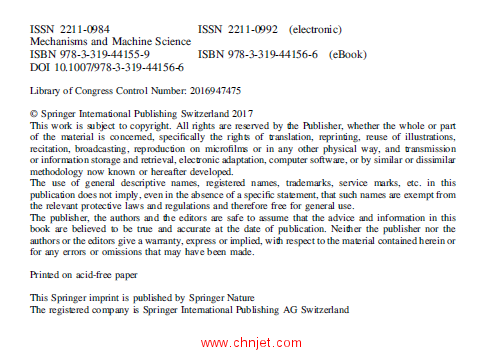 ISSN 2211-0984 ISSN 2211-0992 (electronic)
Mechanisms and Machine Science
ISBN 978-3-319-44155-9 ISBN 978-3-319-44156-6 (eBook)
DOI 10.1007/978-3-319-44156-6

Library of Congress Control Number: 2016947475

© Springer International Publishing Switzerland 2017
This work is subject to copyright. All rights are reserved by the Publisher, whether the whole or part of the material is concerned, specifically the rights of translation, reprinting, reuse of illustrations, recitation, broadcasting, reproduction on microfilms or in any other physical way, and transmission or information storage and retrieval, electronic adaptation, computer software, or by similar or dissimilar methodology now known or hereafter developed.
The use of general descriptive names, registered names, trademarks, service marks, etc. in this publication does not imply, even in the absence of a specific statement, that such names are exempt from the relevant protective laws and regulations and therefore free for general use.
The publisher, the authors and the editors are safe to assume that the advice and information in this book are believed to be true and accurate at the date of publication. Neither the publisher nor the authors or the editors give a warranty, express or implied, with respect to the material contained herein or for any errors or omissions that may have been made.

Printed on acid-free paper

This Springer imprint is published by Springer Nature
The registered company is Springer International Publishing AG Switzerland

www.chnjet.com